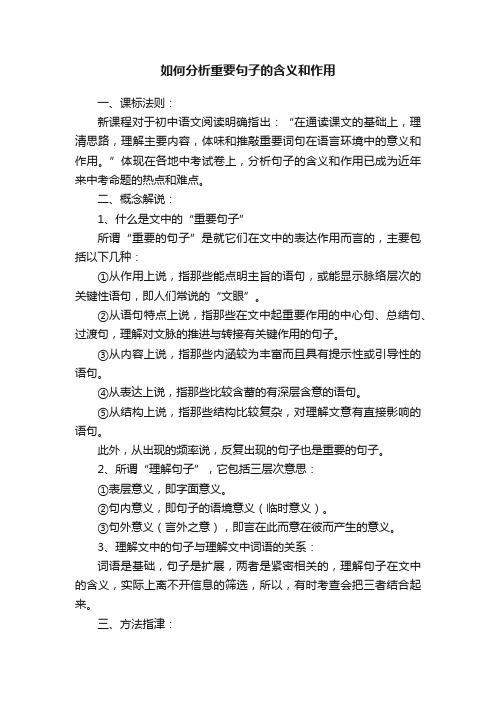 如何分析重要句子的含义和作用

一、课标法则：

新课程对于初中语文阅读明确指出：“在通读课文的基础上，理清思路，理解主要内容，体味和推敲重要词句在语言环境中的意义和作用。”体现在各地中考试卷上，分析句子的含义和作用已成为近年来中考命题的热点和难点。

二、概念解说：

1、什么是文中的“重要句子”

所谓“重要的句子”是就它们在文中的表达作用而言的，主要包括以下几种：

①从作用上说，指那些能点明主旨的语句，或能显示脉络层次的关键性语句，即人们常说的“文眼”。

②从语句特点上说，指那些在文中起重要作用的中心句、总结句、过渡句，理解对文脉的推进与转接有关键作用的句子。

③从内容上说，指那些内涵较为丰富而且具有提示性或引导性的语句。

④从表达上说，指那些比较含蓄的有深层含意的语句。

⑤从结构上说，指那些结构比较复杂，对理解文意有直接影响的语句。

此外，从出现的频率说，反复出现的句子也是重要的句子。

2、所谓“理解句子”，它包括三层次意思：

①表层意义，即字面意义。

②句内意义，即句子的语境意义（临时意义）。

③句外意义（言外之意），即言在此而意在彼而产生的意义。

3、理解文中的句子与理解文中词语的关系：

词语是基础，句子是扩展，两者是紧密相关的，理解句子在文中的含义，实际上离不开信息的筛选，所以，有时考查会把三者结合起来。

三、方法指津：